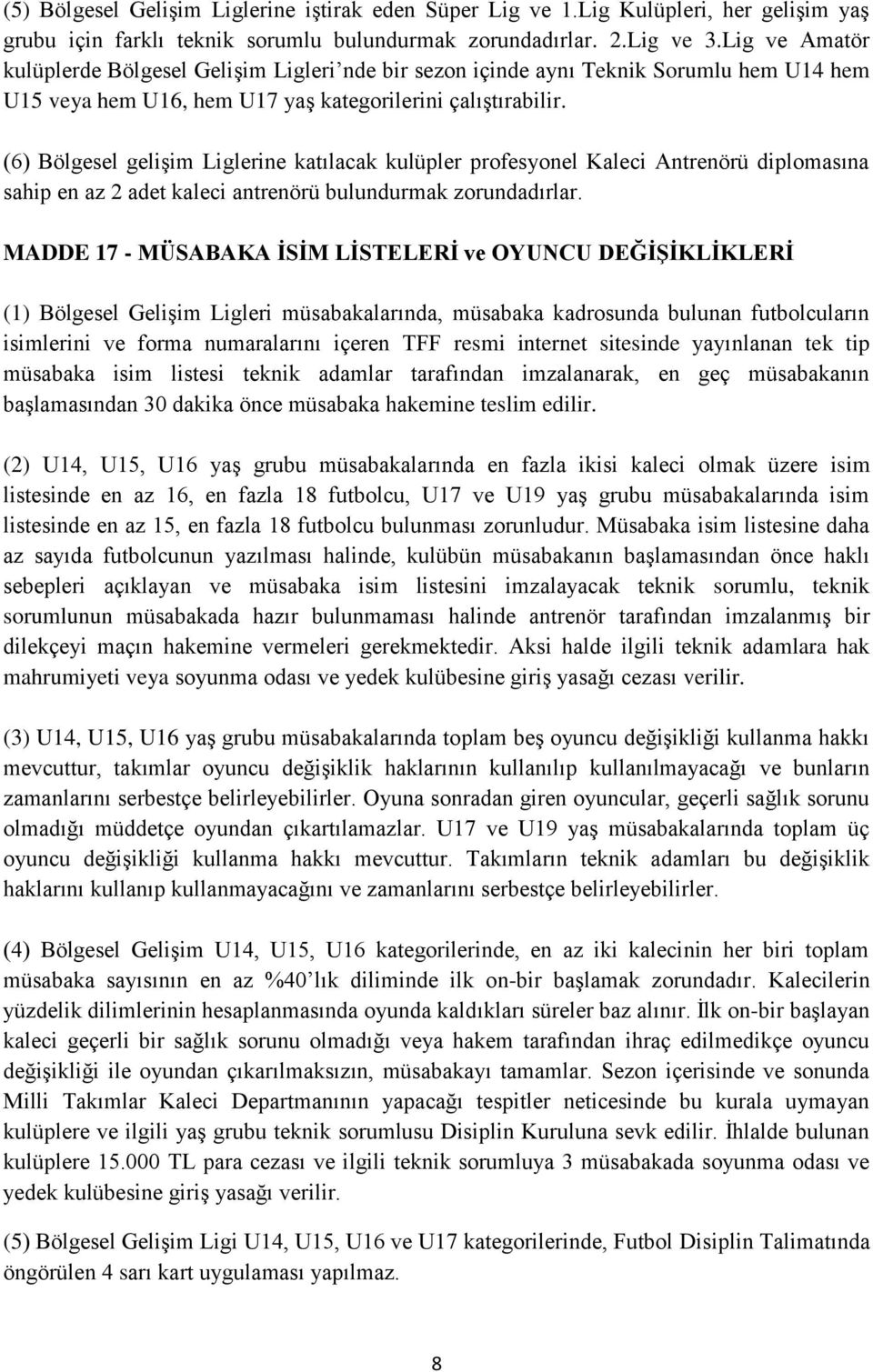 (5) Bölgesel Gelişim Liglerine iştirak eden Süper Lig ve 1.Lig Kulüpleri, her gelişim yaş grubu için farklı teknik sorumlu bulundurmak zorundadırlar. 2.Lig ve 3.Lig ve Amatör kulüplerde Bölgesel Gelişim Ligleri'nde bir sezon içinde aynı Teknik Sorumlu hem U14 hem U15 veya hem U16, hem U17 yaş kategorilerini çalıştırabilir.

(6) Bölgesel gelişim Liglerine katılacak kulüpler profesyonel Kaleci Antrenörü diplomasına sahip en az 2 adet kaleci antrenörü bulundurmak zorundadırlar.

MADDE 17 - MÜSABAKA İSİM LİSTELERİ ve OYUNCU DEĞİŞİKLİKLERİ

(1) Bölgesel Gelişim Ligleri müsabakalarında, müsabaka kadrosunda bulunan futbolcuların isimlerini ve forma numaralarını içeren TFF resmi internet sitesinde yayınlanan tek tip müsabaka isim listesi teknik adamlar tarafından imzalanarak, en geç müsabakanın başlamasından 30 dakika önce müsabaka hakemine teslim edilir.

(2) U14, U15, U16 yaş grubu müsabakalarında en fazla ikisi kaleci olmak üzere isim listesinde en az 16, en fazla 18 futbolcu, U17 ve U19 yaş grubu müsabakalarında isim listesinde en az 15, en fazla 18 futbolcu bulunması zorunludur. Müsabaka isim listesine daha az sayıda futbolcunun yazılması halinde, kulübün müsabakanın başlamasından önce haklı sebepleri açıklayan ve müsabaka isim listesini imzalayacak teknik sorumlu, teknik sorumlunun müsabakada hazır bulunmaması halinde antrenör tarafından imzalanmış bir dilekçeyi maçın hakemine vermeleri gerekmektedir. Aksi halde ilgili teknik adamlara hak mahrumiyeti veya soyunma odası ve yedek kulübesine giriş yasağı cezası verilir.

(3) U14, U15, U16 yaş grubu müsabakalarında toplam beş oyuncu değişikliği kullanma hakkı mevcuttur, takımlar oyuncu değişiklik haklarının kullanılıp kullanılmayacağı ve bunların zamanlarını serbestçe belirleyebilirler. Oyuna sonradan giren oyuncular, geçerli sağlık sorunu olmadığı müddetçe oyundan çıkartılamazlar. U17 ve U19 yaş müsabakalarında toplam üç oyuncu değişikliği kullanma hakkı mevcuttur. Takımların teknik adamları bu değişiklik haklarını kullanıp kullanmayacağını ve zamanlarını serbestçe belirleyebilirler.

(4) Bölgesel Gelişim U14, U15, U16 kategorilerinde, en az iki kalecinin her biri toplam müsabaka sayısının en az %40'lık diliminde ilk on-bir başlamak zorundadır. Kalecilerin yüzdelik dilimlerinin hesaplanmasında oyunda kaldıkları süreler baz alınır. İlk on-bir başlayan kaleci geçerli bir sağlık sorunu olmadığı veya hakem tarafından ihraç edilmedikçe oyuncu değişikliği ile oyundan çıkarılmaksızın, müsabakayı tamamlar. Sezon içerisinde ve sonunda Milli Takımlar Kaleci Departmanının yapacağı tespitler neticesinde bu kurala uymayan kulüplere ve ilgili yaş grubu teknik sorumlusu Disiplin Kuruluna sevk edilir. İhlalde bulunan kulüplere 15.000 TL para cezası ve ilgili teknik sorumluya 3 müsabakada soyunma odası ve yedek kulübesine giriş yasağı verilir.

(5) Bölgesel Gelişim Ligi U14, U15, U16 ve U17 kategorilerinde, Futbol Disiplin Talimatında öngörülen 4 sarı kart uygulaması yapılmaz.

8